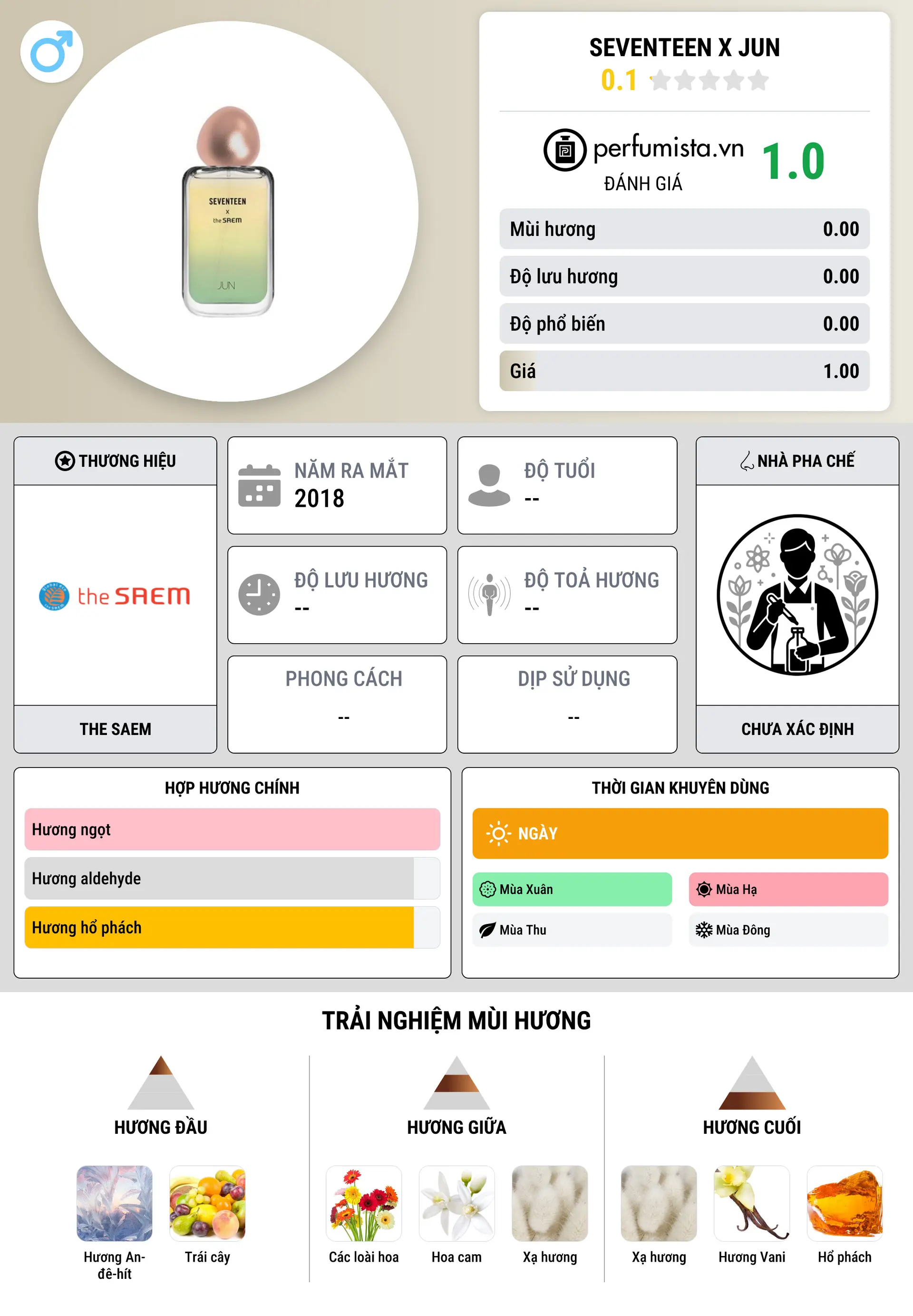 SEVENTEEN
x
the SAEM
JUN

SEVENTEEN X JUN
0.1

perfumista.vn
ĐÁNH GIÁ
1.0

| Mùi hương | 0.00 |
|---|---|
| Độ lưu hương | 0.00 |
| Độ phổ biến | 0.00 |
| Giá | 1.00 |

THƯƠNG HIỆU
the SAEM
THE SAEM

NĂM RA MẮT
2018

ĐỘ TUỔI
--

ĐỘ LƯU HƯƠNG
--

ĐỘ TOẢ HƯƠNG
--

PHONG CÁCH
--

DỊP SỬ DỤNG
--

NHÀ PHA CHẾ
CHƯA XÁC ĐỊNH

HỢP HƯƠNG CHÍNH
Hương ngọt
Hương aldehyde
Hương hổ phách

THỜI GIAN KHUYÊN DÙNG
NGÀY
Mùa Xuân
Mùa Hạ
Mùa Thu
Mùa Đông

TRẢI NGHIỆM MÙI HƯƠNG

HƯƠNG ĐẦU
Hương An-đê-hít
Trái cây

HƯƠNG GIỮA
Các loài hoa
Hoa cam
Xạ hương

HƯƠNG CUỐI
Xạ hương
Hương Vani
Hổ phách